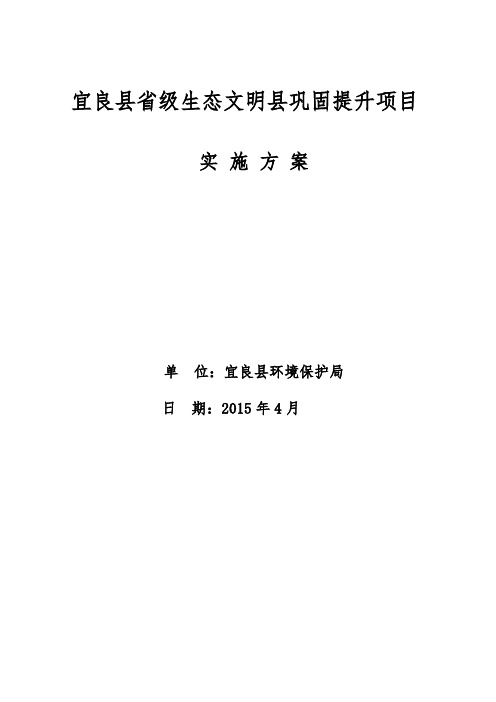 宜良县省级生态文明县巩固提升项目

实 施 方 案

单 位：宜良县环境保护局

日 期：2015 年 4 月